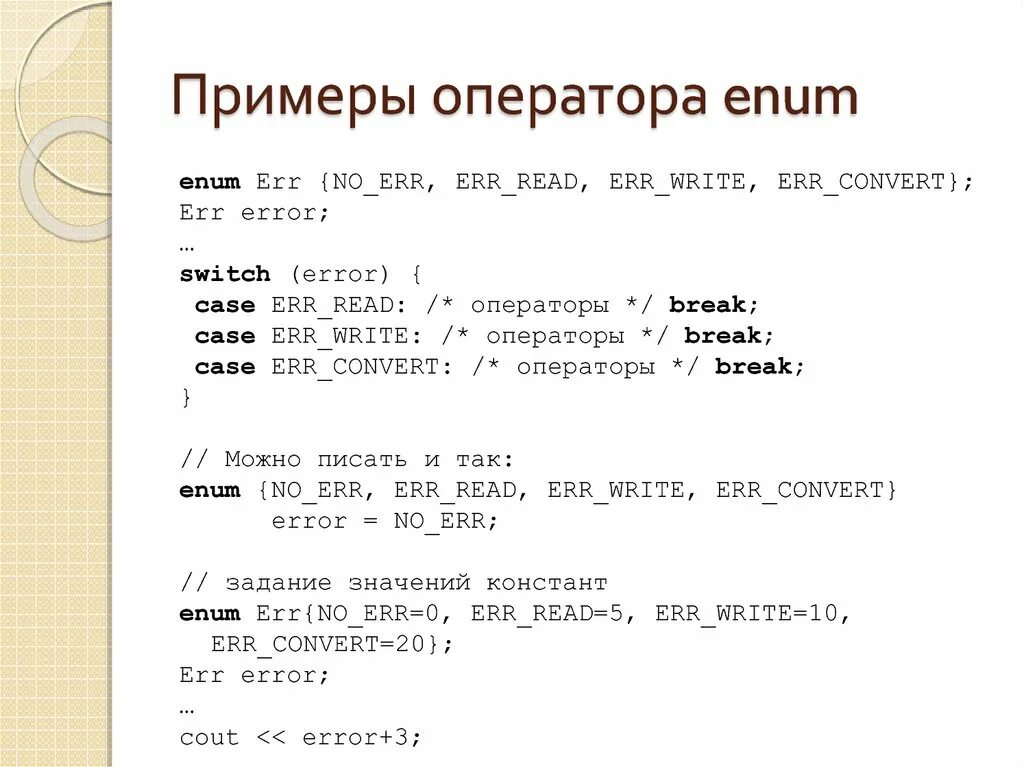 Примеры оператора enum

enum Err {NO_ERR, ERR_READ, ERR_WRITE, ERR_CONVERT};
Err error;
…
switch (error) {
 case ERR_READ: /* операторы */ break;
 case ERR_WRITE: /* операторы */ break;
 case ERR_CONVERT: /* операторы */ break;
}

// Можно писать и так:
enum {NO_ERR, ERR_READ, ERR_WRITE, ERR_CONVERT}
      error = NO_ERR;

// задание значений констант
enum Err{NO_ERR=0, ERR_READ=5, ERR_WRITE=10,
  ERR_CONVERT=20};
Err error;
…
cout << error+3;